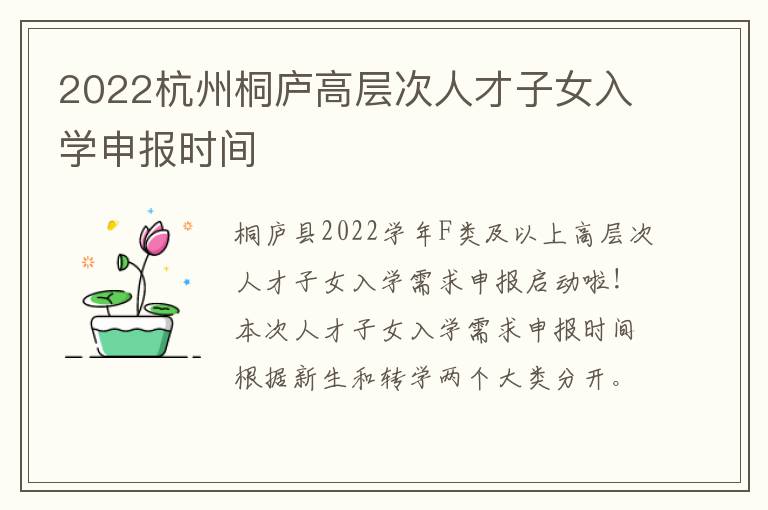 2022杭州桐庐高层次人才子女入学申报时间

桐庐县2022学年F类及以上高层次人才子女入学需求申报启动啦！本次人才子女入学需求申报时间根据新生和转学两个大类分开。